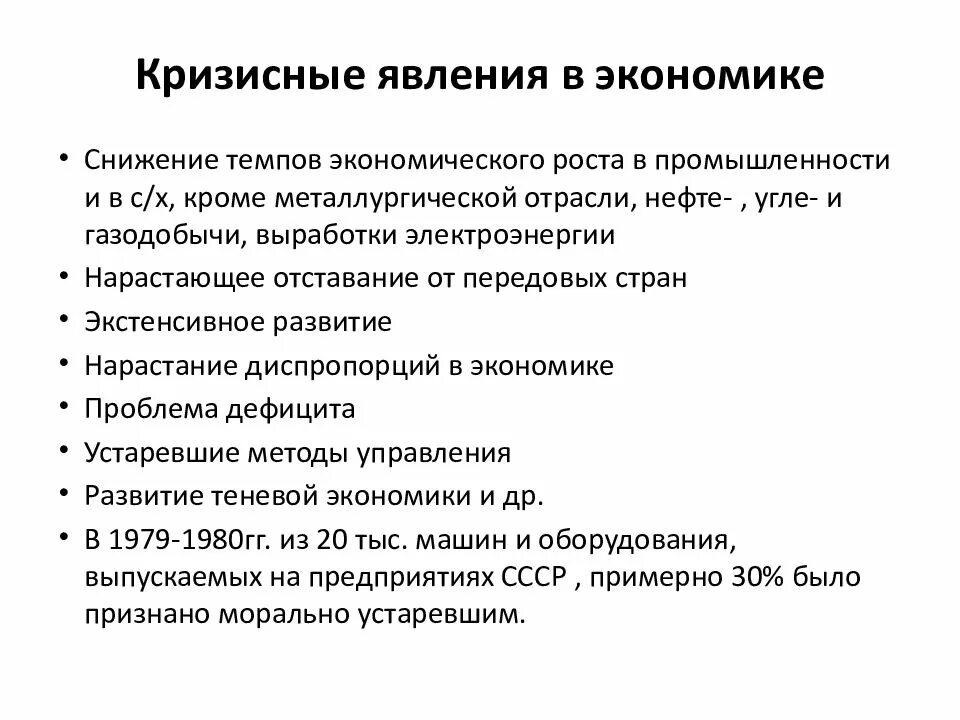 Кризисные явления в экономике

• Снижение темпов экономического роста в промышленности и в с/х, кроме металлургической отрасли, нефте- , угле- и газодобычи, выработки электроэнергии
• Нарастающее отставание от передовых стран
• Экстенсивное развитие
• Нарастание диспропорций в экономике
• Проблема дефицита
• Устаревшие методы управления
• Развитие теневой экономики и др.
• В 1979-1980гг. из 20 тыс. машин и оборудования, выпускаемых на предприятиях СССР , примерно 30% было признано морально устаревшим.